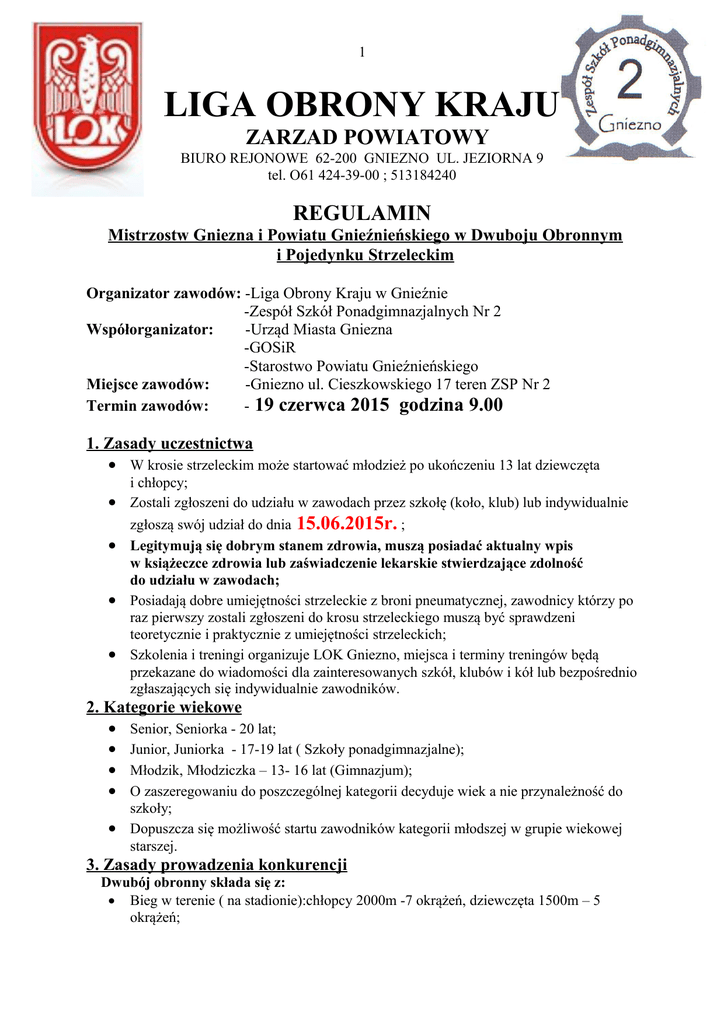 LOK

1

Zespół Szkół Ponadgimnazjalnych 2 Gniezno

LIGA OBRONY KRAJU
ZARZAD POWIATOWY
BIURO REJONOWE 62-200 GNIEZNO UL. JEZIORNA 9
tel. O61 424-39-00 ; 513184240

REGULAMIN
Mistrzostw Gniezna i Powiatu Gnieźnieńskiego w Dwuboju Obronnym i Pojedynku Strzeleckim

Organizator zawodów: -Liga Obrony Kraju w Gnieźnie
-Zespół Szkół Ponadgimnazjalnych Nr 2
Współorganizator: -Urząd Miasta Gniezna
-GOSiR
-Starostwo Powiatu Gnieźnieńskiego
Miejsce zawodów: -Gniezno ul. Cieszkowskiego 17 teren ZSP Nr 2
Termin zawodów: - 19 czerwca 2015 godzina 9.00

1. Zasady uczestnictwa
• W krosie strzeleckim może startować młodzież po ukończeniu 13 lat dziewczęta i chłopcy;
• Zostali zgłoszeni do udziału w zawodach przez szkołę (koło, klub) lub indywidualnie zgłoszą swój udział do dnia 15.06.2015r. ;
• Legitymują się dobrym stanem zdrowia, muszą posiadać aktualny wpis w książeczce zdrowia lub zaświadczenie lekarskie stwierdzające zdolność do udziału w zawodach;
• Posiadają dobre umiejętności strzeleckie z broni pneumatycznej, zawodnicy którzy po raz pierwszy zostali zgłoszeni do krosu strzeleckiego muszą być sprawdzeni teoretycznie i praktycznie z umiejętności strzeleckich;
• Szkolenia i treningi organizuje LOK Gniezno, miejsca i terminy treningów będą przekazane do wiadomości dla zainteresowanych szkół, klubów i kół lub bezpośrednio zgłaszających się indywidualnie zawodników.
2. Kategorie wiekowe
• Senior, Seniorka - 20 lat;
• Junior, Juniorka - 17-19 lat ( Szkoły ponadgimnazjalne);
• Młodzik, Młodziczka – 13- 16 lat (Gimnazjum);
• O zaszeregowaniu do poszczególnej kategorii decyduje wiek a nie przynależność do szkoły;
• Dopuszcza się możliwość startu zawodników kategorii młodszej w grupie wiekowej starszej.
3. Zasady prowadzenia konkurencji
Dwubój obronny składa się z:
• Bieg w terenie ( na stadionie):chłopcy 2000m -7 okrążeń, dziewczęta 1500m – 5 okrążeń;